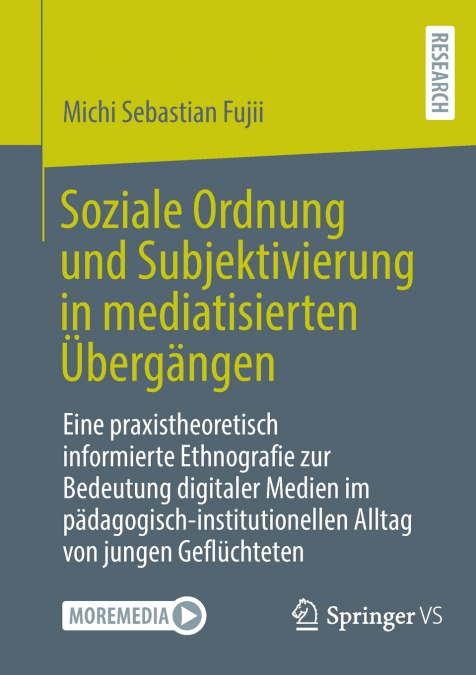 RESEARCH

Michi Sebastian Fujii

Soziale Ordnung und Subjektivierung in mediatisierten Übergängen

Eine praxistheoretisch informierte Ethnografie zur Bedeutung digitaler Medien im pädagogisch-institutionellen Alltag von jungen Geflüchteten

MOREMEDIA

Springer VS